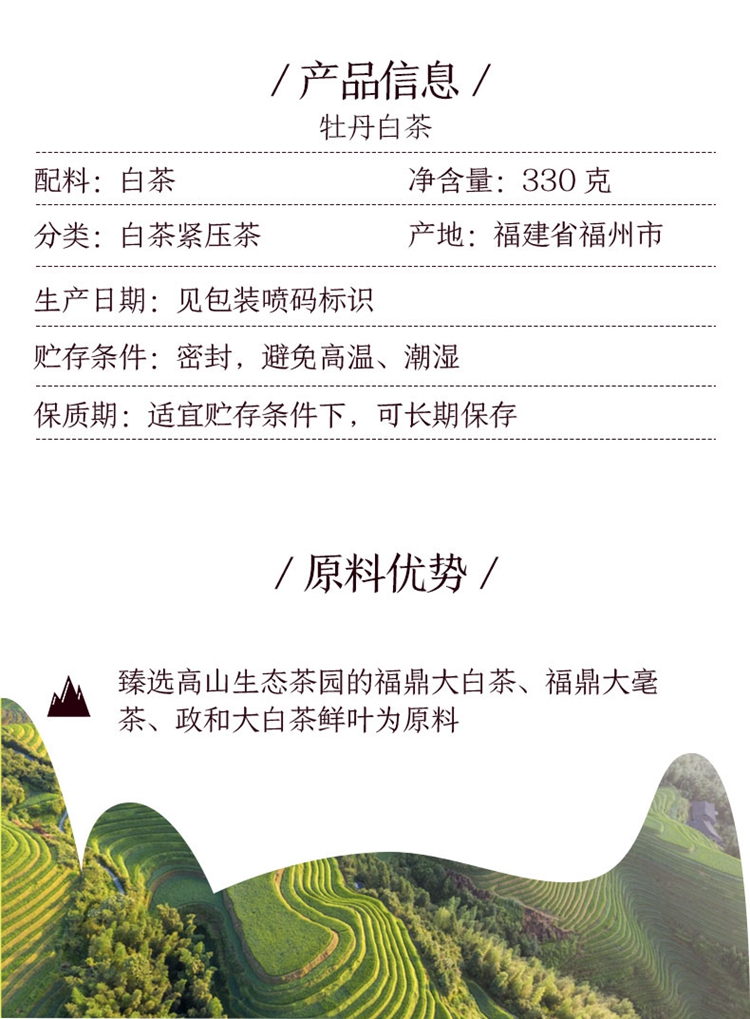 / 产品信息 /

牡丹白茶

配料：白茶

净含量：330 克

分类：白茶紧压茶

产地：福建省福州市

生产日期：见包装喷码标识

贮存条件：密封，避免高温、潮湿

保质期：适宜贮存条件下，可长期保存

/ 原料优势 /

臻选高山生态茶园的福鼎大白茶、福鼎大毫茶、政和大白茶鲜叶为原料